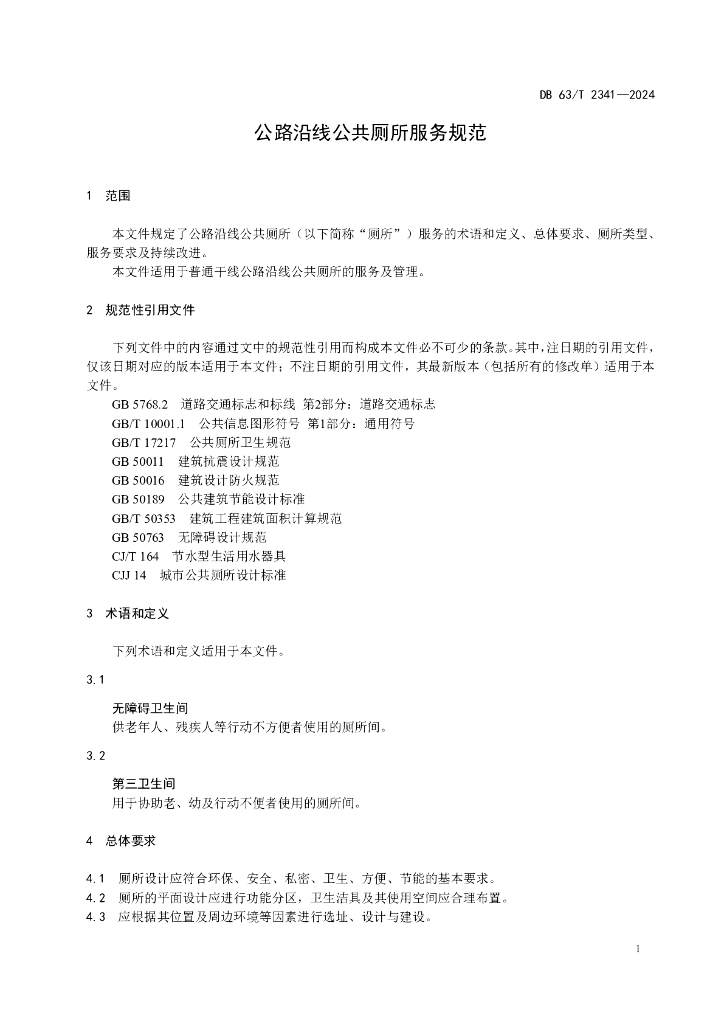 DB 63/T 2341—2024

公路沿线公共厕所服务规范

1 范围

本文件规定了公路沿线公共厕所（以下简称“厕所”）服务的术语和定义、总体要求、厕所类型、服务要求及持续改进。

本文件适用于普通干线公路沿线公共厕所的服务及管理。

2 规范性引用文件

下列文件中的内容通过文中的规范性引用而构成本文件必不可少的条款。其中，注日期的引用文件，仅该日期对应的版本适用于本文件；不注日期的引用文件，其最新版本（包括所有的修改单）适用于本文件。

GB 5768.2 道路交通标志和标线 第2部分：道路交通标志
GB/T 10001.1 公共信息图形符号 第1部分：通用符号
GB/T 17217 公共厕所卫生规范
GB 50011 建筑抗震设计规范
GB 50016 建筑设计防火规范
GB 50189 公共建筑节能设计标准
GB/T 50353 建筑工程建筑面积计算规范
GB 50763 无障碍设计规范
CJ/T 164 节水型生活用水器具
CJJ 14 城市公共厕所设计标准

3 术语和定义

下列术语和定义适用于本文件。

3.1

无障碍卫生间
供老年人、残疾人等行动不方便者使用的厕所间。

3.2

第三卫生间
用于协助老、幼及行动不便者使用的厕所间。

4 总体要求

4.1 厕所设计应符合环保、安全、私密、卫生、方便、节能的基本要求。
4.2 厕所的平面设计应进行功能分区，卫生洁具及其使用空间应合理布置。
4.3 应根据其位置及周边环境等因素进行选址、设计与建设。

1